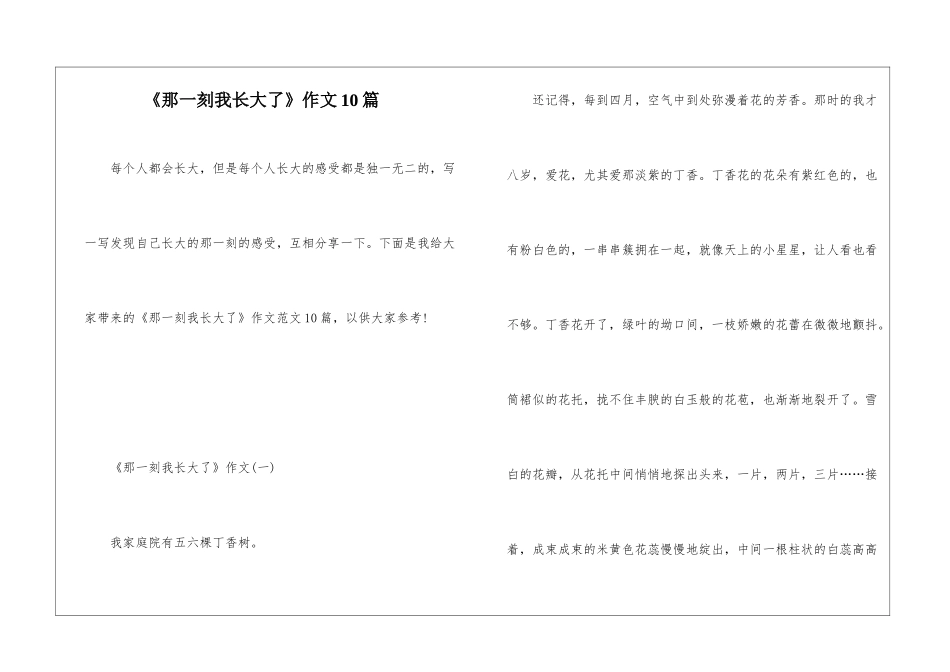 《那一刻我长大了》作文10篇

每个人都会长大，但是每个人长大的感受都是独一无二的，写一写发现自己长大的那一刻的感受，互相分享一下。下面是我给大家带来的《那一刻我长大了》作文范文10篇，以供大家参考!

《那一刻我长大了》作文(一)

我家庭院有五六棵丁香树。

还记得，每到四月，空气中到处弥漫着花的芳香。那时的我才八岁，爱花，尤其爱那淡紫的丁香。丁香花的花朵有紫红色的，也有粉白色的，一串串簇拥在一起，就像天上的小星星，让人看也看不够。丁香花开了，绿叶的坳口间，一枝娇嫩的花蕾在微微地颤抖。筒裙似的花托，拢不住丰腴的白玉般的花苞，也渐渐地裂开了。雪白的花瓣，从花托中间悄悄地探出头来，一片，两片，三片……接着，成束成束的米黄色花蕊慢慢地绽出，中间一根柱状的白蕊高高